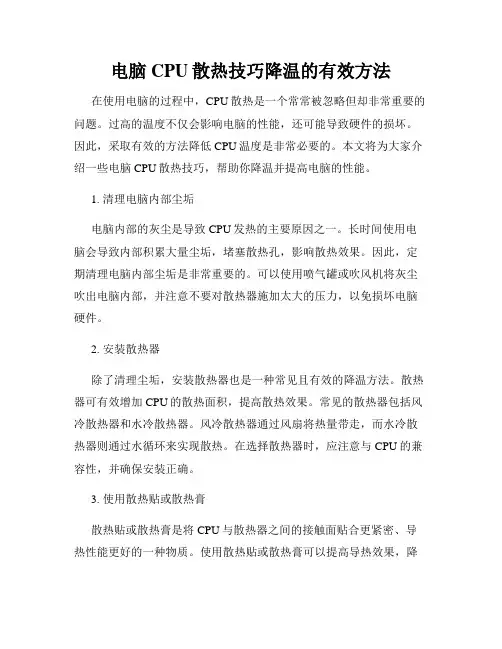 电脑 CPU 散热技巧降温的有效方法

在使用电脑的过程中，CPU 散热是一个常常被忽略但却非常重要的问题。过高的温度不仅会影响电脑的性能，还可能导致硬件的损坏。因此，采取有效的方法降低 CPU 温度是非常必要的。本文将为大家介绍一些电脑 CPU 散热技巧，帮助你降温并提高电脑的性能。

1. 清理电脑内部尘垢

电脑内部的灰尘是导致 CPU 发热的主要原因之一。长时间使用电脑会导致内部积累大量尘垢，堵塞散热孔，影响散热效果。因此，定期清理电脑内部尘垢是非常重要的。可以使用喷气罐或吹风机将灰尘吹出电脑内部，并注意不要对散热器施加太大的压力，以免损坏电脑硬件。

2. 安装散热器

除了清理尘垢，安装散热器也是一种常见且有效的降温方法。散热器可有效增加 CPU 的散热面积，提高散热效果。常见的散热器包括风冷散热器和水冷散热器。风冷散热器通过风扇将热量带走，而水冷散热器则通过水循环来实现散热。在选择散热器时，应注意与 CPU 的兼容性，并确保安装正确。

3. 使用散热贴或散热膏

散热贴或散热膏是将 CPU 与散热器之间的接触面贴合更紧密、导热性能更好的一种物质。使用散热贴或散热膏可以提高导热效果，降